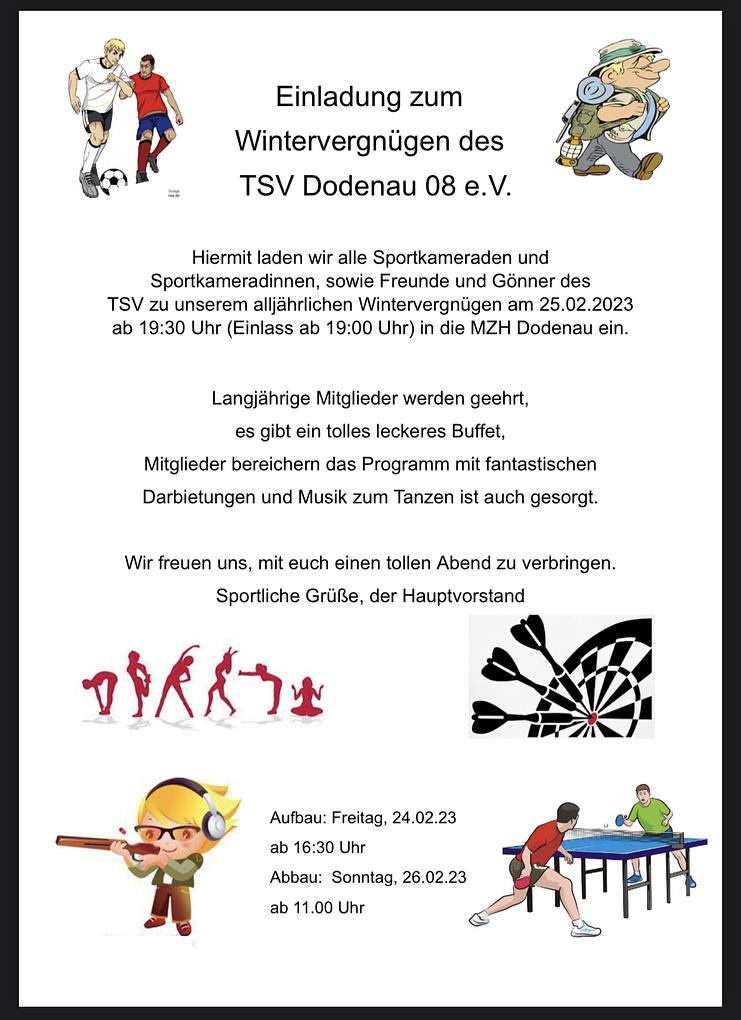 Einladung zum
Wintervergnügen des
TSV Dodenau 08 e.V.

Hiermit laden wir alle Sportkameraden und Sportkameradinnen, sowie Freunde und Gönner des TSV zu unserem alljährlichen Wintervergnügen am 25.02.2023 ab 19:30 Uhr (Einlass ab 19:00 Uhr) in die MZH Dodenau ein.

Langjährige Mitglieder werden geehrt,
es gibt ein tolles leckeres Buffet,
Mitglieder bereichern das Programm mit fantastischen
Darbietungen und Musik zum Tanzen ist auch gesorgt.

Wir freuen uns, mit euch einen tollen Abend zu verbringen.
Sportliche Grüße, der Hauptvorstand

Aufbau: Freitag, 24.02.23
ab 16:30 Uhr
Abbau: Sonntag, 26.02.23
ab 11.00 Uhr